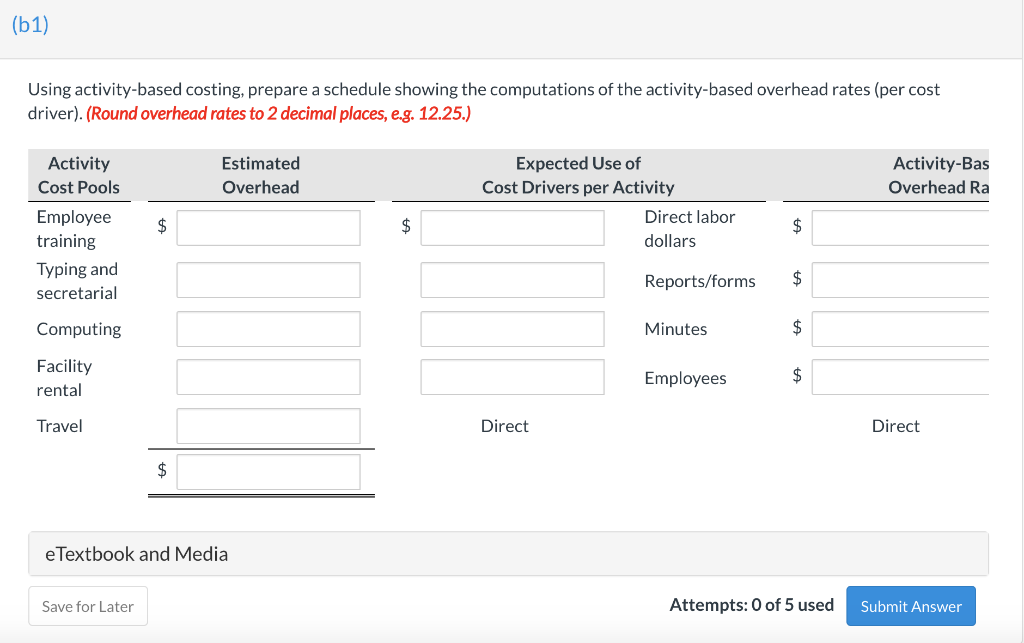 (b1)

Using activity-based costing, prepare a schedule showing the computations of the activity-based overhead rates (per cost driver). (Round overhead rates to 2 decimal places, e.g. 12.25.)

| Activity Cost Pools | Estimated Overhead | Expected Use of Cost Drivers per Activity | | Activity-Bas Overhead Ra |
|---|---|---|---|---|
| Employee training | $ | $ | Direct labor dollars | $ |
| Typing and secretarial | | | Reports/forms | $ |
| Computing | | | Minutes | $ |
| Facility rental | | | Employees | $ |
| Travel | | Direct | | Direct |
| | $ | | | |

eTextbook and Media

Save for Later

Attempts: 0 of 5 used

Submit Answer